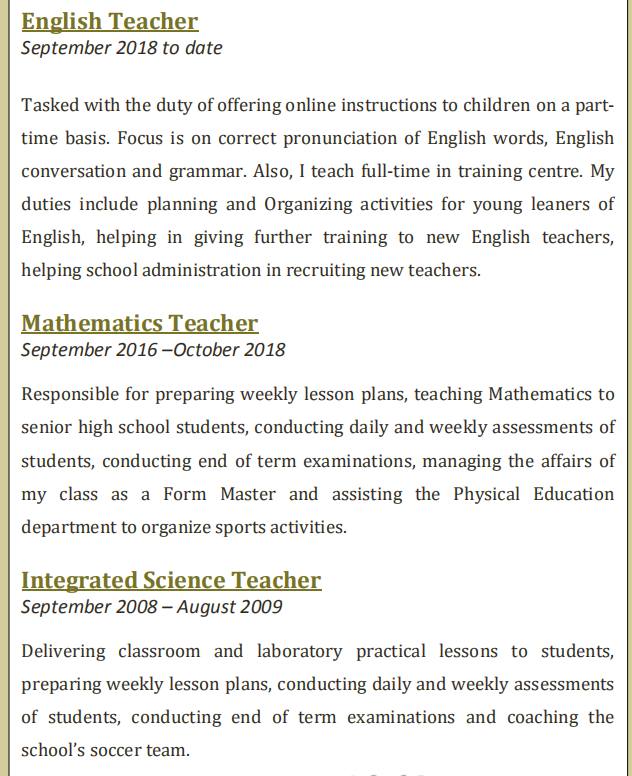 English Teacher
September 2018 to date

Tasked with the duty of offering online instructions to children on a part-time basis. Focus is on correct pronunciation of English words, English conversation and grammar. Also, I teach full-time in training centre. My duties include planning and Organizing activities for young leaners of English, helping in giving further training to new English teachers, helping school administration in recruiting new teachers.

Mathematics Teacher
September 2016 –October 2018

Responsible for preparing weekly lesson plans, teaching Mathematics to senior high school students, conducting daily and weekly assessments of students, conducting end of term examinations, managing the affairs of my class as a Form Master and assisting the Physical Education department to organize sports activities.

Integrated Science Teacher
September 2008 – August 2009

Delivering classroom and laboratory practical lessons to students, preparing weekly lesson plans, conducting daily and weekly assessments of students, conducting end of term examinations and coaching the school's soccer team.